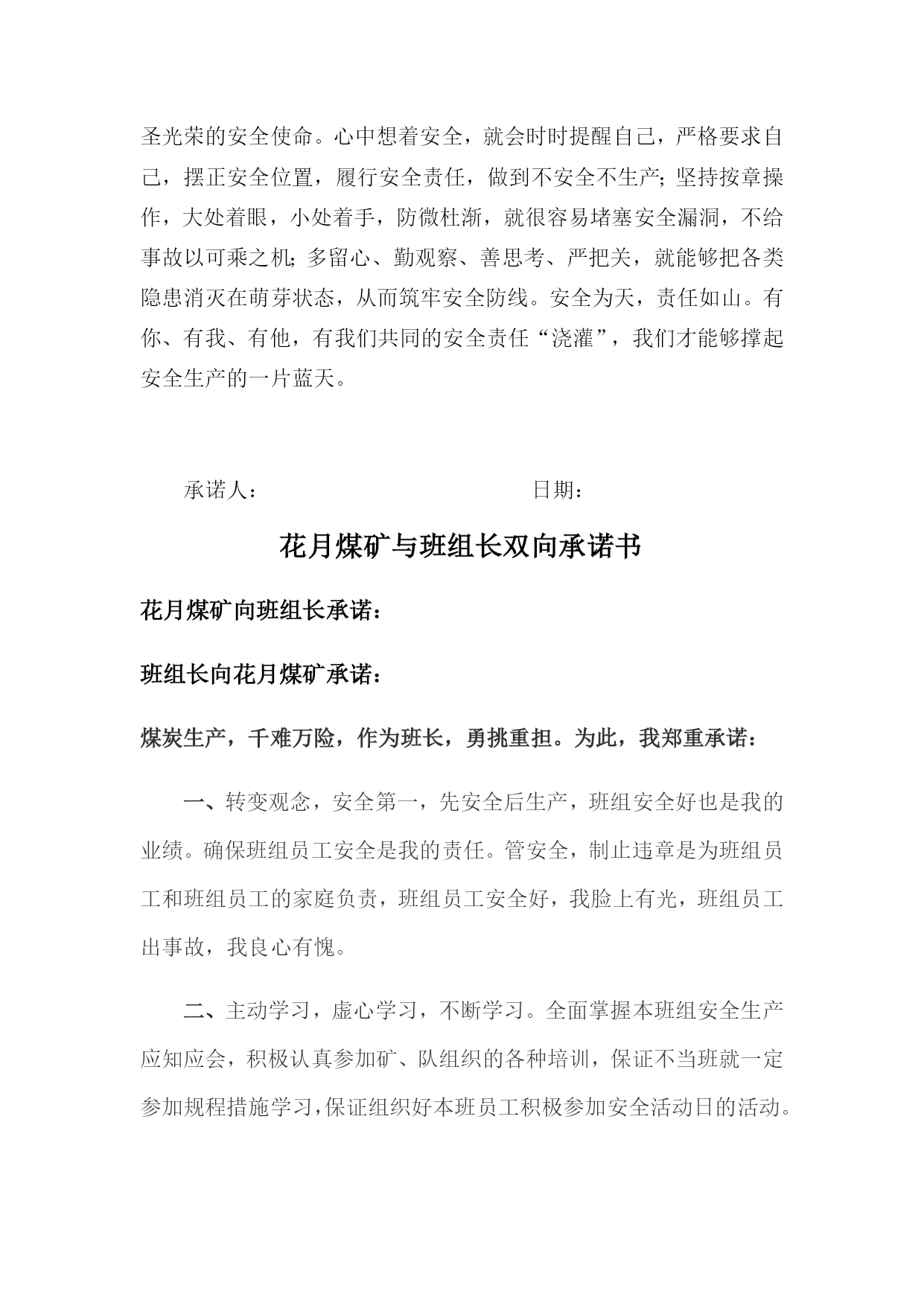 圣光荣的安全使命。心中想着安全，就会时时提醒自己，严格要求自己，摆正安全位置，履行安全责任，做到不安全不生产;坚持按章操作，大处着眼，小处着手，防微杜渐，就很容易堵塞安全漏洞，不给事故以可乘之机;多留心、勤观察、善思考、严把关，就能够把各类隐患消灭在萌芽状态，从而筑牢安全防线。安全为天，责任如山。有你、有我、有他，有我们共同的安全责任“浇灌”，我们才能够撑起安全生产的一片蓝天。

承诺人：　　　　　　　　　　　　日期：

花月煤矿与班组长双向承诺书

花月煤矿向班组长承诺：

班组长向花月煤矿承诺：

煤炭生产，千难万险，作为班长，勇挑重担。为此，我郑重承诺：

一、转变观念，安全第一，先安全后生产，班组安全好也是我的业绩。确保班组员工安全是我的责任。管安全，制止违章是为班组员工和班组员工的家庭负责，班组员工安全好，我脸上有光，班组员工出事故，我良心有愧。

二、主动学习，虚心学习，不断学习。全面掌握本班组安全生产应知应会，积极认真参加矿、队组织的各种培训，保证不当班就一定参加规程措施学习，保证组织好本班员工积极参加安全活动日的活动。